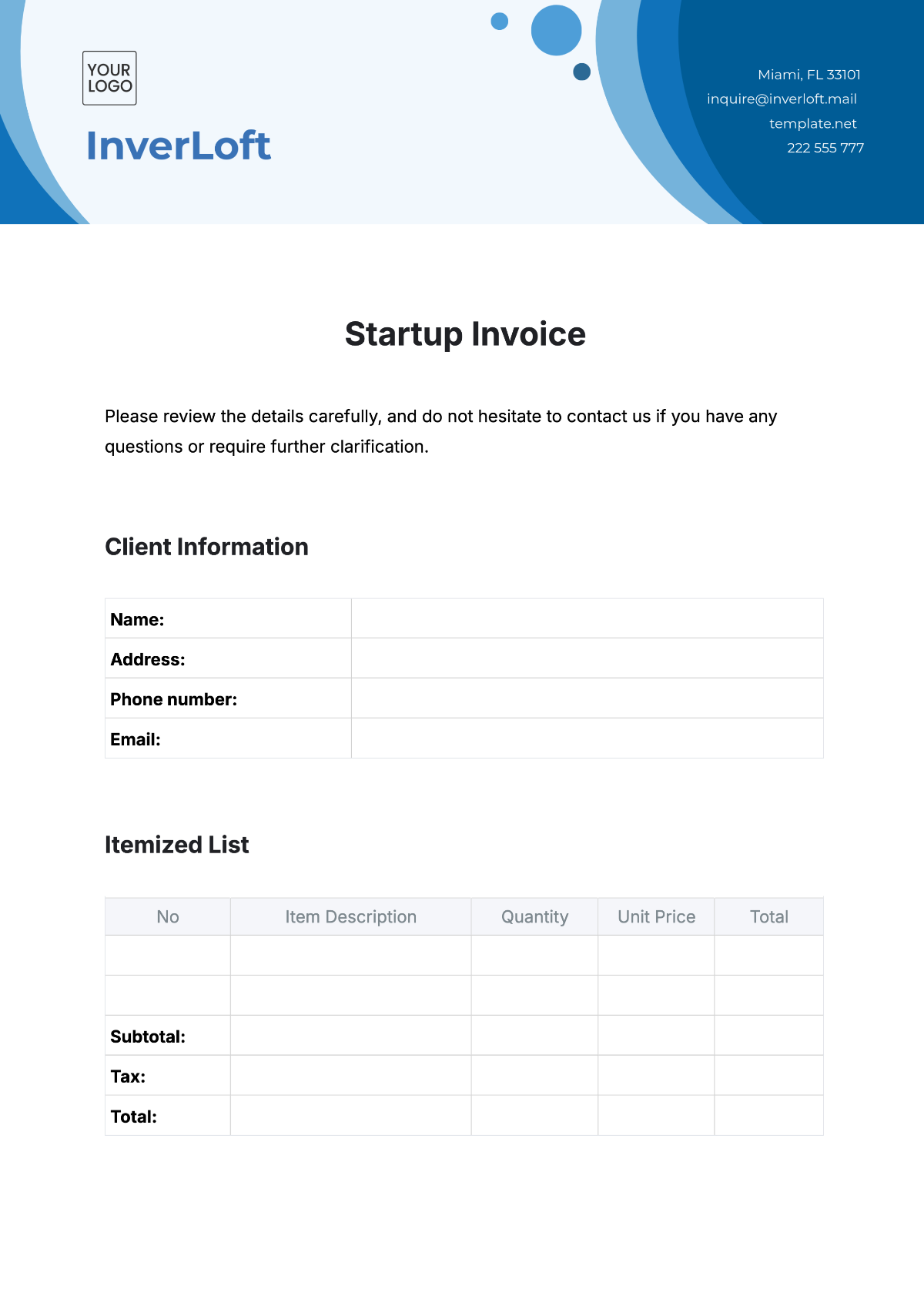 YOUR LOGO

InverLoft

Miami, FL 33101
inquire@inverloft.mail
template.net
222 555 777

Startup Invoice

Please review the details carefully, and do not hesitate to contact us if you have any questions or require further clarification.

Client Information

| Name: | |
|---|---|
| Address: | |
| Phone number: | |
| Email: | |

Itemized List

| No | Item Description | Quantity | Unit Price | Total |
|---|---|---|---|---|
| | | | | |
| | | | | |
| Subtotal: | | | | |
| Tax: | | | | |
| Total: | | | | |